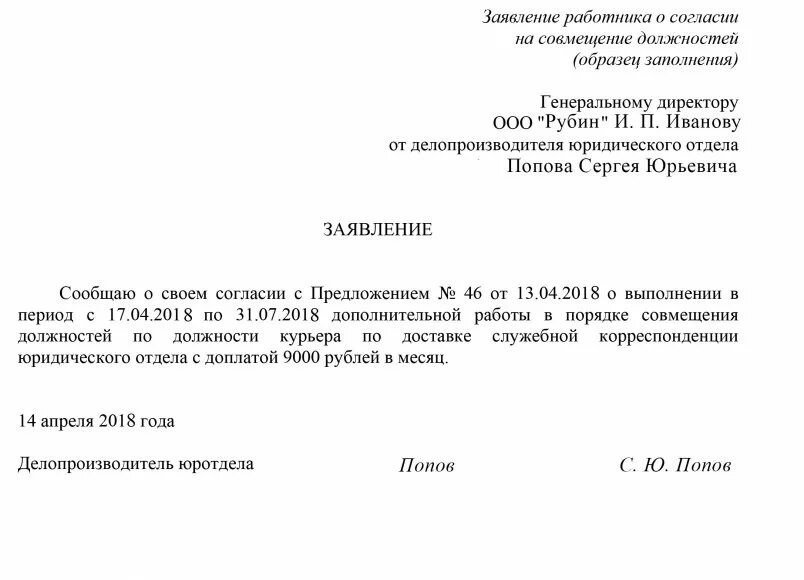 Заявление работника о согласии
на совмещение должностей
(образец заполнения)

Генеральному директору
ООО "Рубин" И. П. Иванову
от делопроизводителя юридического отдела
Попова Сергея Юрьевича

ЗАЯВЛЕНИЕ

Сообщаю о своем согласии с Предложением № 46 от 13.04.2018 о выполнении в период с 17.04.2018 по 31.07.2018 дополнительной работы в порядке совмещения должностей по должности курьера по доставке служебной корреспонденции юридического отдела с доплатой 9000 рублей в месяц.

14 апреля 2018 года

Делопроизводитель юротдела Попов С. Ю. Попов